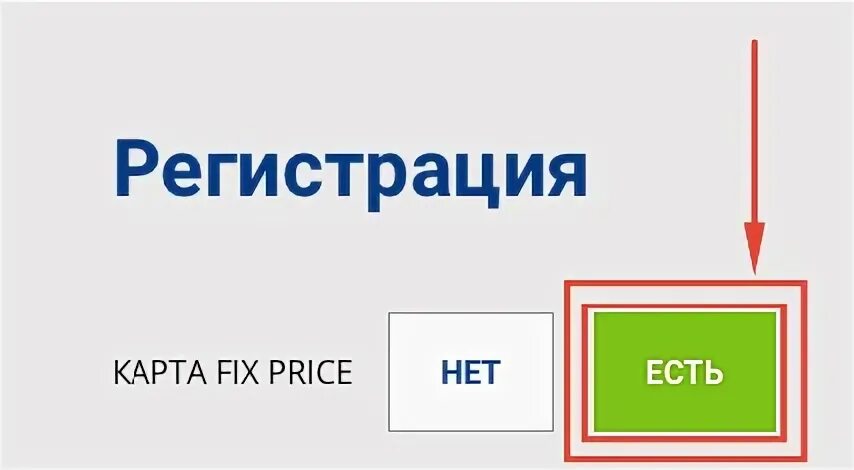 Регистрация

КАРТА FIX PRICE

НЕТ

ЕСТЬ